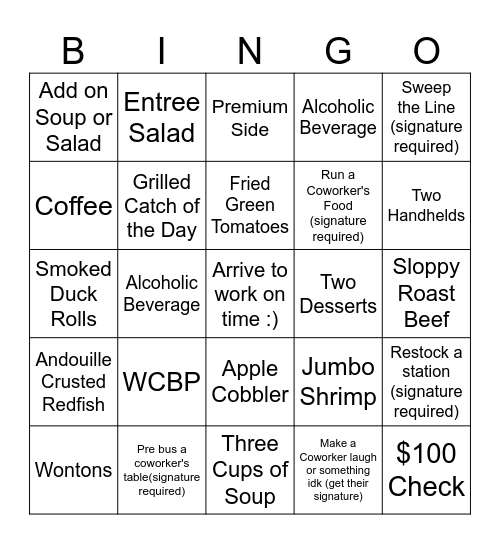 | B | I | N | G | O |
|---|---|---|---|---|
| Add on Soup or Salad | Entree Salad | Premium Side | Alcoholic Beverage | Sweep the Line (signature required) |
| Coffee | Grilled Catch of the Day | Fried Green Tomatoes | Run a Coworker's Food (signature required) | Two Handhelds |
| Smoked Duck Rolls | Alcoholic Beverage | Arrive to work on time :) | Two Desserts | Sloppy Roast Beef |
| Andouille Crusted Redfish | WCBP | Apple Cobbler | Jumbo Shrimp | Restock a station (signature required) |
| Wontons | Pre bus a coworker's table(signature required) | Three Cups of Soup | Make a Coworker laugh or something idk (get their signature) | \$100 Check |